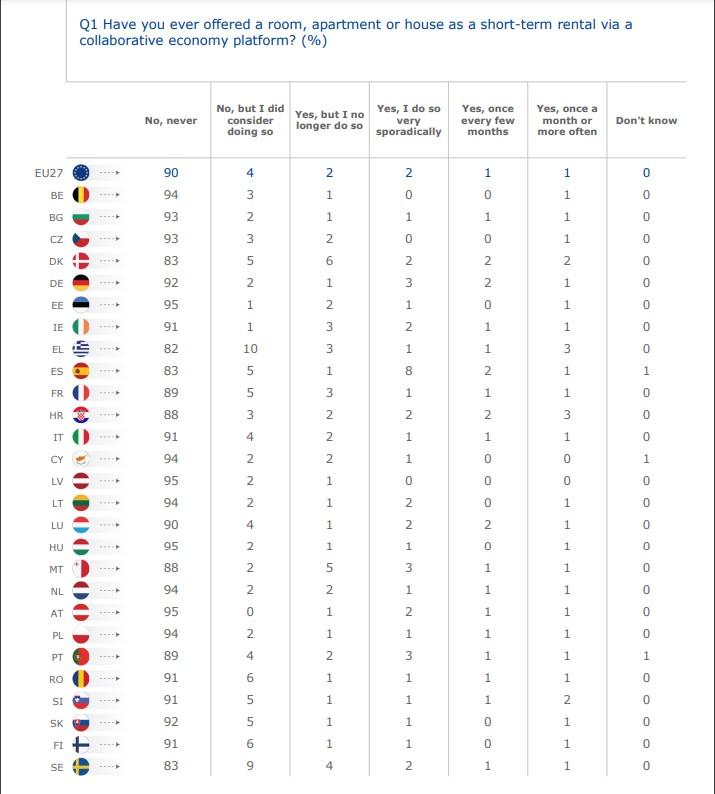 Q1 Have you ever offered a room, apartment or house as a short-term rental via a collaborative economy platform? (%)

| | No, never | No, but I did consider doing so | Yes, but I no longer do so | Yes, I do so very sporadically | Yes, once every few months | Yes, once a month or more often | Don't know |
|---|---|---|---|---|---|---|---|
| EU27 | 90 | 4 | 2 | 2 | 1 | 1 | 0 |
| BE | 94 | 3 | 1 | 0 | 0 | 1 | 0 |
| BG | 93 | 2 | 1 | 1 | 1 | 1 | 0 |
| CZ | 93 | 3 | 2 | 0 | 0 | 1 | 0 |
| DK | 83 | 5 | 6 | 2 | 2 | 2 | 0 |
| DE | 92 | 2 | 1 | 3 | 2 | 1 | 0 |
| EE | 95 | 1 | 2 | 1 | 0 | 1 | 0 |
| IE | 91 | 1 | 3 | 2 | 1 | 1 | 0 |
| EL | 82 | 10 | 3 | 1 | 1 | 3 | 0 |
| ES | 83 | 5 | 1 | 8 | 2 | 1 | 1 |
| FR | 89 | 5 | 3 | 1 | 1 | 1 | 0 |
| HR | 88 | 3 | 2 | 2 | 2 | 3 | 0 |
| IT | 91 | 4 | 2 | 1 | 1 | 1 | 0 |
| CY | 94 | 2 | 2 | 1 | 0 | 0 | 1 |
| LV | 95 | 2 | 1 | 0 | 0 | 0 | 0 |
| LT | 94 | 2 | 1 | 2 | 0 | 1 | 0 |
| LU | 90 | 4 | 1 | 2 | 2 | 1 | 0 |
| HU | 95 | 2 | 1 | 1 | 0 | 1 | 0 |
| MT | 88 | 2 | 5 | 3 | 1 | 1 | 0 |
| NL | 94 | 2 | 2 | 1 | 1 | 1 | 0 |
| AT | 95 | 0 | 1 | 2 | 1 | 1 | 0 |
| PL | 94 | 2 | 1 | 1 | 1 | 1 | 0 |
| PT | 89 | 4 | 2 | 3 | 1 | 1 | 1 |
| RO | 91 | 6 | 1 | 1 | 1 | 1 | 0 |
| SI | 91 | 5 | 1 | 1 | 1 | 2 | 0 |
| SK | 92 | 5 | 1 | 1 | 0 | 1 | 0 |
| FI | 91 | 6 | 1 | 1 | 0 | 1 | 0 |
| SE | 83 | 9 | 4 | 2 | 1 | 1 | 0 |